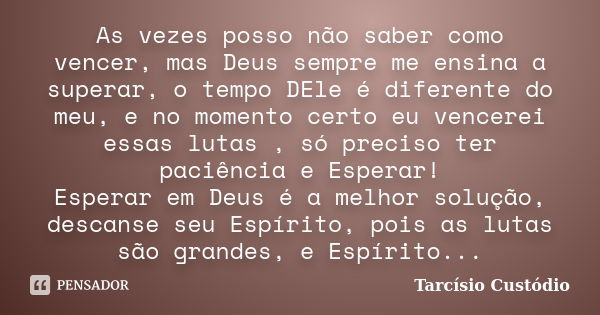 As vezes posso não saber como vencer, mas Deus sempre me ensina a superar, o tempo DEle é diferente do meu, e no momento certo eu vencerei essas lutas , só preciso ter paciência e Esperar!
Esperar em Deus é a melhor solução, descanse seu Espírito, pois as lutas são grandes, e Espírito...

PENSADOR

Tarcísio Custódio